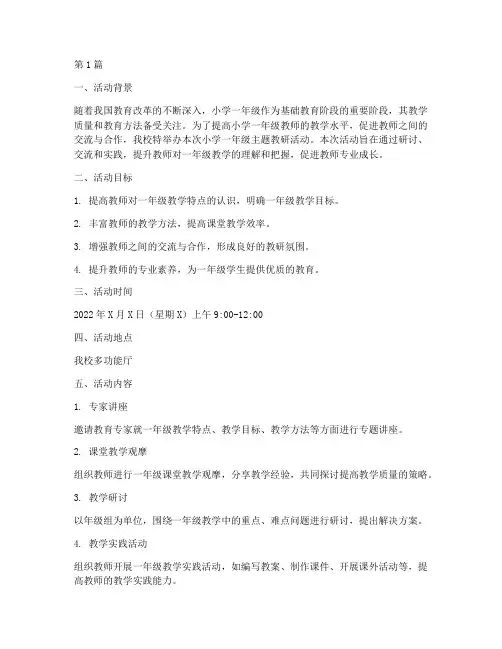 第1篇

一、活动背景

随着我国教育改革的不断深入，小学一年级作为基础教育阶段的重要阶段，其教学质量和教育方法备受关注。为了提高小学一年级教师的教学水平，促进教师之间的交流与合作，我校特举办本次小学一年级主题教研活动。本次活动旨在通过研讨、交流和实践，提升教师对一年级教学的理解和把握，促进教师专业成长。

二、活动目标

1. 提高教师对一年级教学特点的认识，明确一年级教学目标。

2. 丰富教师的教学方法，提高课堂教学效率。

3. 增强教师之间的交流与合作，形成良好的教研氛围。

4. 提升教师的专业素养，为一年级学生提供优质的教育。

三、活动时间

2022年X月X日（星期X）上午9:00-12:00

四、活动地点

我校多功能厅

五、活动内容

1. 专家讲座

邀请教育专家就一年级教学特点、教学目标、教学方法等方面进行专题讲座。

2. 课堂教学观摩

组织教师进行一年级课堂教学观摩，分享教学经验，共同探讨提高教学质量的策略。

3. 教学研讨

以年级组为单位，围绕一年级教学中的重点、难点问题进行研讨，提出解决方案。

4. 教学实践活动

组织教师开展一年级教学实践活动，如编写教案、制作课件、开展课外活动等，提高教师的教学实践能力。